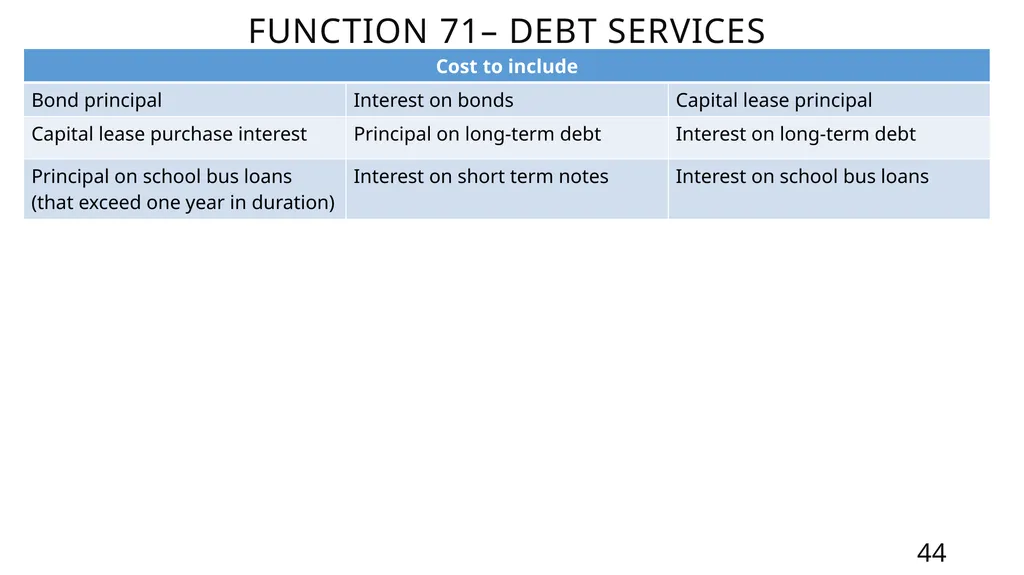 FUNCTION 71– DEBT SERVICES

| Cost to include | | |
|---|---|---|
| Bond principal | Interest on bonds | Capital lease principal |
| Capital lease purchase interest | Principal on long-term debt | Interest on long-term debt |
| Principal on school bus loans (that exceed one year in duration) | Interest on short term notes | Interest on school bus loans |

44